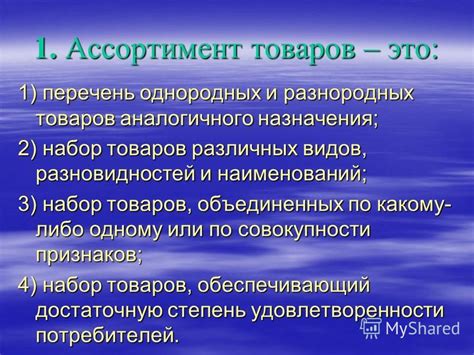 1. Ассортимент товаров – это:

1) перечень однородных и разнородных товаров аналогичного назначения;

2) набор товаров различных видов, разновидностей и наименований;

3) набор товаров, объединенных по какому-либо одному или по совокупности признаков;

4) набор товаров, обеспечивающий достаточную степень удовлетворенности потребителей.

MyShared